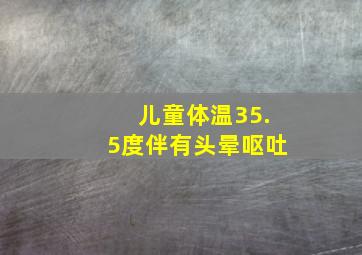 儿童体温35.5度伴有头晕呕吐